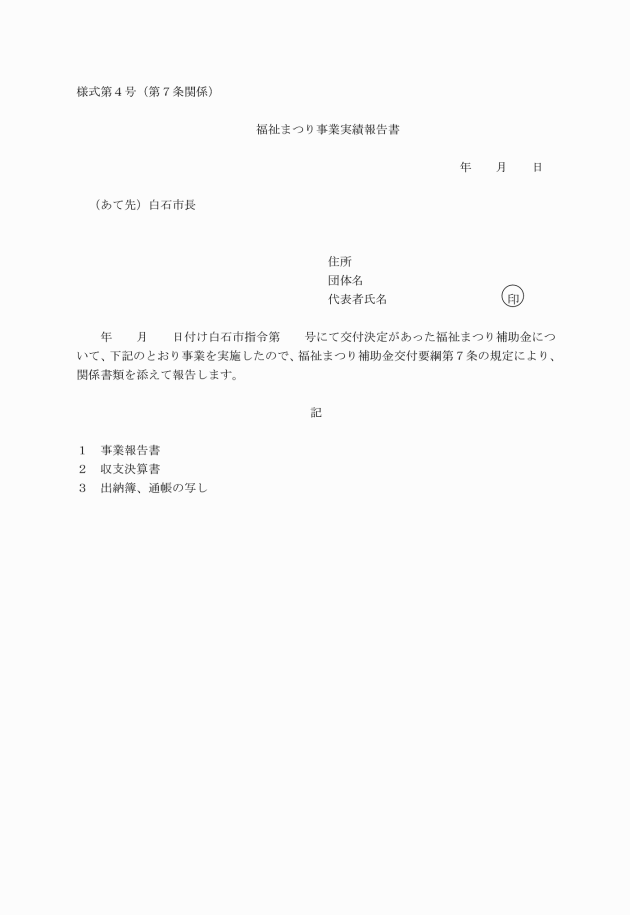 様式第４号（第７条関係）

福祉まつり事業実績報告書

年　　月　　日

（あて先）白石市長

住所
団体名
代表者氏名　　　　　　　　印

年　　月　　日付け白石市指令第　　号にて交付決定があった福祉まつり補助金について、下記のとおり事業を実施したので、福祉まつり補助金交付要綱第７条の規定により、関係書類を添えて報告します。

記

１　事業報告書
２　収支決算書
３　出納簿、通帳の写し